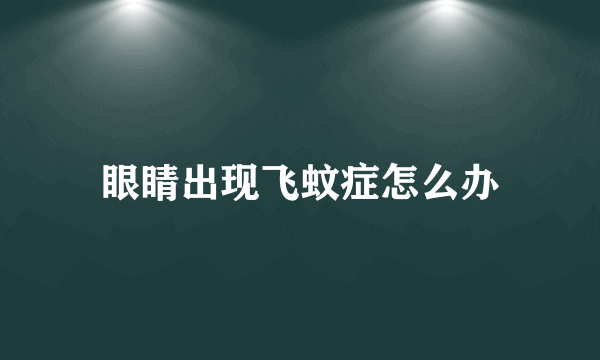 眼睛出现飞蚊症怎么办